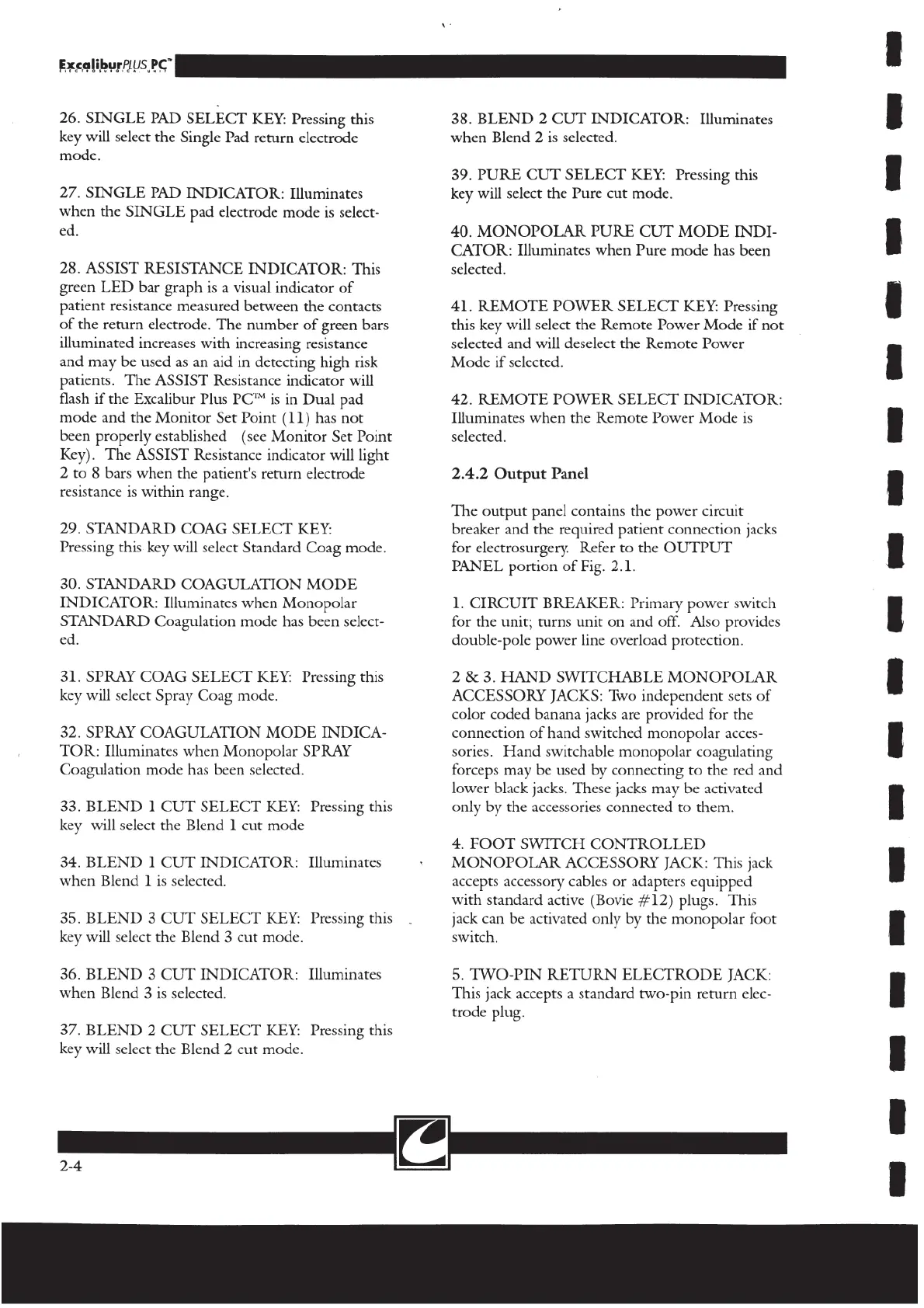 ExcaliburPLUS PC™
ELECTROSURGICAL UNIT

26. SINGLE PAD SELECT KEY: Pressing this key will select the Single Pad return electrode mode.

27. SINGLE PAD INDICATOR: Illuminates when the SINGLE pad electrode mode is selected.

28. ASSIST RESISTANCE INDICATOR: This green LED bar graph is a visual indicator of patient resistance measured between the contacts of the return electrode. The number of green bars illuminated increases with increasing resistance and may be used as an aid in detecting high risk patients. The ASSIST Resistance indicator will flash if the Excalibur Plus PC™ is in Dual pad mode and the Monitor Set Point (11) has not been properly established (see Monitor Set Point Key). The ASSIST Resistance indicator will light 2 to 8 bars when the patient's return electrode resistance is within range.

29. STANDARD COAG SELECT KEY: Pressing this key will select Standard Coag mode.

30. STANDARD COAGULATION MODE INDICATOR: Illuminates when Monopolar STANDARD Coagulation mode has been selected.

31. SPRAY COAG SELECT KEY: Pressing this key will select Spray Coag mode.

32. SPRAY COAGULATION MODE INDICATOR: Illuminates when Monopolar SPRAY Coagulation mode has been selected.

33. BLEND 1 CUT SELECT KEY: Pressing this key will select the Blend 1 cut mode

34. BLEND 1 CUT INDICATOR: Illuminates when Blend 1 is selected.

35. BLEND 3 CUT SELECT KEY: Pressing this key will select the Blend 3 cut mode.

36. BLEND 3 CUT INDICATOR: Illuminates when Blend 3 is selected.

37. BLEND 2 CUT SELECT KEY: Pressing this key will select the Blend 2 cut mode.

38. BLEND 2 CUT INDICATOR: Illuminates when Blend 2 is selected.

39. PURE CUT SELECT KEY: Pressing this key will select the Pure cut mode.

40. MONOPOLAR PURE CUT MODE INDICATOR: Illuminates when Pure mode has been selected.

41. REMOTE POWER SELECT KEY: Pressing this key will select the Remote Power Mode if not selected and will deselect the Remote Power Mode if selected.

42. REMOTE POWER SELECT INDICATOR: Illuminates when the Remote Power Mode is selected.

2.4.2 Output Panel

The output panel contains the power circuit breaker and the required patient connection jacks for electrosurgery. Refer to the OUTPUT PANEL portion of Fig. 2.1.

1. CIRCUIT BREAKER: Primary power switch for the unit; turns unit on and off. Also provides double-pole power line overload protection.

2 & 3. HAND SWITCHABLE MONOPOLAR ACCESSORY JACKS: Two independent sets of color coded banana jacks are provided for the connection of hand switched monopolar accessories. Hand switchable monopolar coagulating forceps may be used by connecting to the red and lower black jacks. These jacks may be activated only by the accessories connected to them.

4. FOOT SWITCH CONTROLLED MONOPOLAR ACCESSORY JACK: This jack accepts accessory cables or adapters equipped with standard active (Bovie #12) plugs. This jack can be activated only by the monopolar foot switch.

5. TWO-PIN RETURN ELECTRODE JACK: This jack accepts a standard two-pin return electrode plug.

2-4